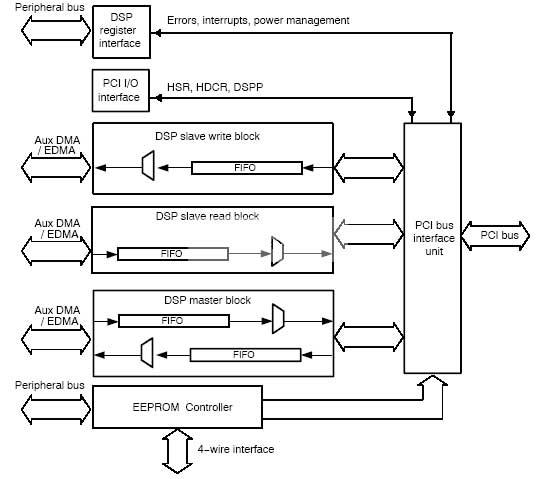 Peripheral bus

DSP register interface

Errors, interrupts, power management

PCI I/O interface

HSR, HDCR, DSPP

Aux DMA / EDMA

DSP slave write block

FIFO

Aux DMA / EDMA

DSP slave read block

FIFO

PCI bus interface unit

PCI bus

Aux DMA / EDMA

DSP master block

FIFO

FIFO

Peripheral bus

EEPROM Controller

4-wire interface